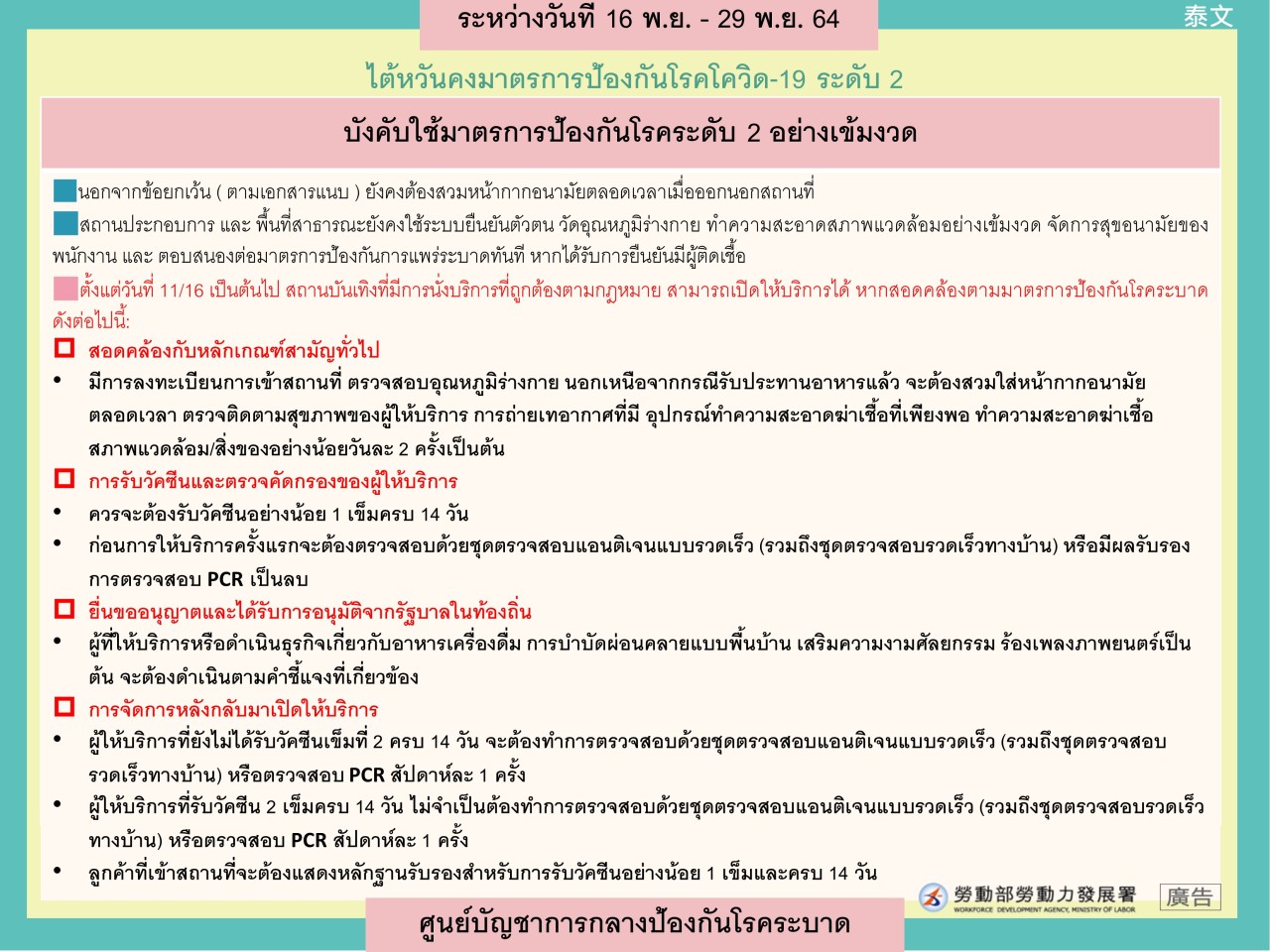 ระหว่างวันที่ 16 พ.ย. - 29 พ.ย. 64

泰文

ไต้หวันคงมาตรการป้องกันโรคโควิด-19 ระดับ 2

บังคับใช้มาตรการป้องกันโรคระดับ 2 อย่างเข้มงวด

นอกจากข้อยกเว้น ( ตามเอกสารแนบ ) ยังคงต้องสวมหน้ากากอนามัยตลอดเวลาเมื่อออกนอกสถานที่

สถานประกอบการ และ พื้นที่สาธารณะยังคงใช้ระบบยืนยันตัวตน วัดอุณหภูมิร่างกาย ทำความสะอาดสภาพแวดล้อมอย่างเข้มงวด จัดการสุขอนามัยของพนักงาน และ ตอบสนองต่อมาตรการป้องกันการแพร่ระบาดทันที หากได้รับการยืนยันมีผู้ติดเชื้อ

ตั้งแต่วันที่ 11/16 เป็นต้นไป สถานบันเทิงที่มีการนั่งบริการที่ถูกต้องตามกฎหมาย สามารถเปิดให้บริการได้ หากสอดคล้องตามมาตรการป้องกันโรคระบาดดังต่อไปนี้:

สอดคล้องกับหลักเกณฑ์สามัญทั่วไป

• มีการลงทะเบียนการเข้าสถานที่ ตรวจสอบอุณหภูมิร่างกาย นอกเหนือจากกรณีรับประทานอาหารแล้ว จะต้องสวมใส่หน้ากากอนามัยตลอดเวลา ตรวจติดตามสุขภาพของผู้ให้บริการ การถ่ายเทอากาศที่มี อุปกรณ์ทำความสะอาดฆ่าเชื้อที่เพียงพอ ทำความสะอาดฆ่าเชื้อสภาพแวดล้อม/สิ่งของอย่างน้อยวันละ 2 ครั้งเป็นต้น

การรับวัคซีนและตรวจคัดกรองของผู้ให้บริการ

• ควรจะต้องรับวัคซีนอย่างน้อย 1 เข็มครบ 14 วัน

• ก่อนการให้บริการครั้งแรกจะต้องตรวจสอบด้วยชุดตรวจสอบแอนติเจนแบบรวดเร็ว (รวมถึงชุดตรวจสอบรวดเร็วทางบ้าน) หรือมีผลรับรองการตรวจสอบ PCR เป็นลบ

ยื่นขออนุญาตและได้รับการอนุมัติจากรัฐบาลในท้องถิ่น

• ผู้ที่ให้บริการหรือดำเนินธุรกิจเกี่ยวกับอาหารเครื่องดื่ม การบำบัดผ่อนคลายแบบพื้นบ้าน เสริมความงามศัลยกรรม ร้องเพลงภาพยนตร์เป็นต้น จะต้องดำเนินตามคำชี้แจงที่เกี่ยวข้อง

การจัดการหลังกลับมาเปิดให้บริการ

• ผู้ให้บริการที่ยังไม่ได้รับวัคซีนเข็มที่ 2 ครบ 14 วัน จะต้องทำการตรวจสอบด้วยชุดตรวจสอบแอนติเจนแบบรวดเร็ว (รวมถึงชุดตรวจสอบรวดเร็วทางบ้าน) หรือตรวจสอบ PCR สัปดาห์ละ 1 ครั้ง

• ผู้ให้บริการที่รับวัคซีน 2 เข็มครบ 14 วัน ไม่จำเป็นต้องทำการตรวจสอบด้วยชุดตรวจสอบแอนติเจนแบบรวดเร็ว (รวมถึงชุดตรวจสอบรวดเร็วทางบ้าน) หรือตรวจสอบ PCR สัปดาห์ละ 1 ครั้ง

• ลูกค้าที่เข้าสถานที่จะต้องแสดงหลักฐานรับรองสำหรับการรับวัคซีนอย่างน้อย 1 เข็มและครบ 14 วัน

勞動部勞動力發展署 WORKFORCE DEVELOPMENT AGENCY, MINISTRY OF LABOR 廣告

ศูนย์บัญชาการกลางป้องกันโรคระบาด